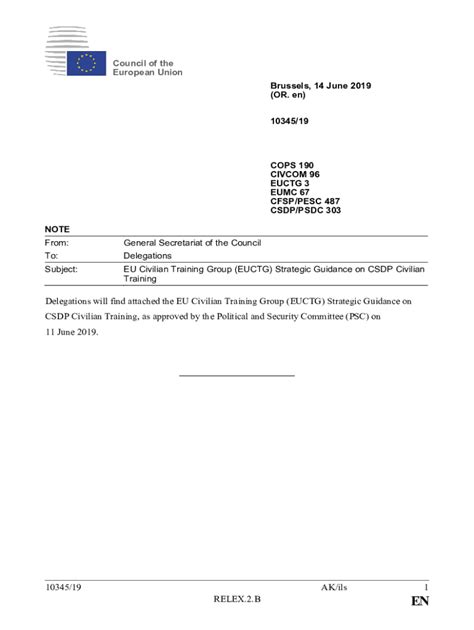 Council of the European Union

Brussels, 14 June 2019
(OR. en)

10345/19

COPS 190
CIVCOM 96
EUCTG 3
EUMC 67
CFSP/PESC 487
CSDP/PSDC 303

NOTE

| From: | General Secretariat of the Council |
|---|---|
| To: | Delegations |
| Subject: | EU Civilian Training Group (EUCTG) Strategic Guidance on CSDP Civilian Training |

Delegations will find attached the EU Civilian Training Group (EUCTG) Strategic Guidance on CSDP Civilian Training, as approved by the Political and Security Committee (PSC) on 11 June 2019.

10345/19 AK/ils 1
RELEX.2.B EN